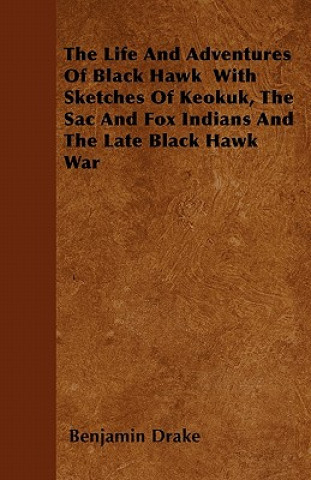 The Life And Adventures Of Black Hawk With Sketches Of Keokuk, The Sac And Fox Indians And The Late Black Hawk War

Benjamin Drake